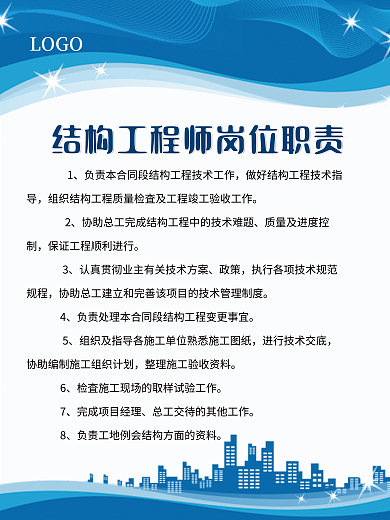 LOGO

结构工程师岗位职责

1、负责本合同段结构工程技术工作，做好结构工程技术指导，组织结构工程质量检查及工程竣工验收工作。

2、协助总工完成结构工程中的技术难题、质量及进度控制，保证工程顺利进行。

3、认真贯彻业主有关技术方案、政策，执行各项技术规范规程，协助总工建立和完善该项目的技术管理制度。

4、负责处理本合同段结构工程变更事宜。

5、组织及指导各施工单位熟悉施工图纸，进行技术交底，协助编制施工组织计划，整理施工验收资料。

6、检查施工现场的取样试验工作。

7、完成项目经理、总工交待的其他工作。

8、负责工地例会结构方面的资料。